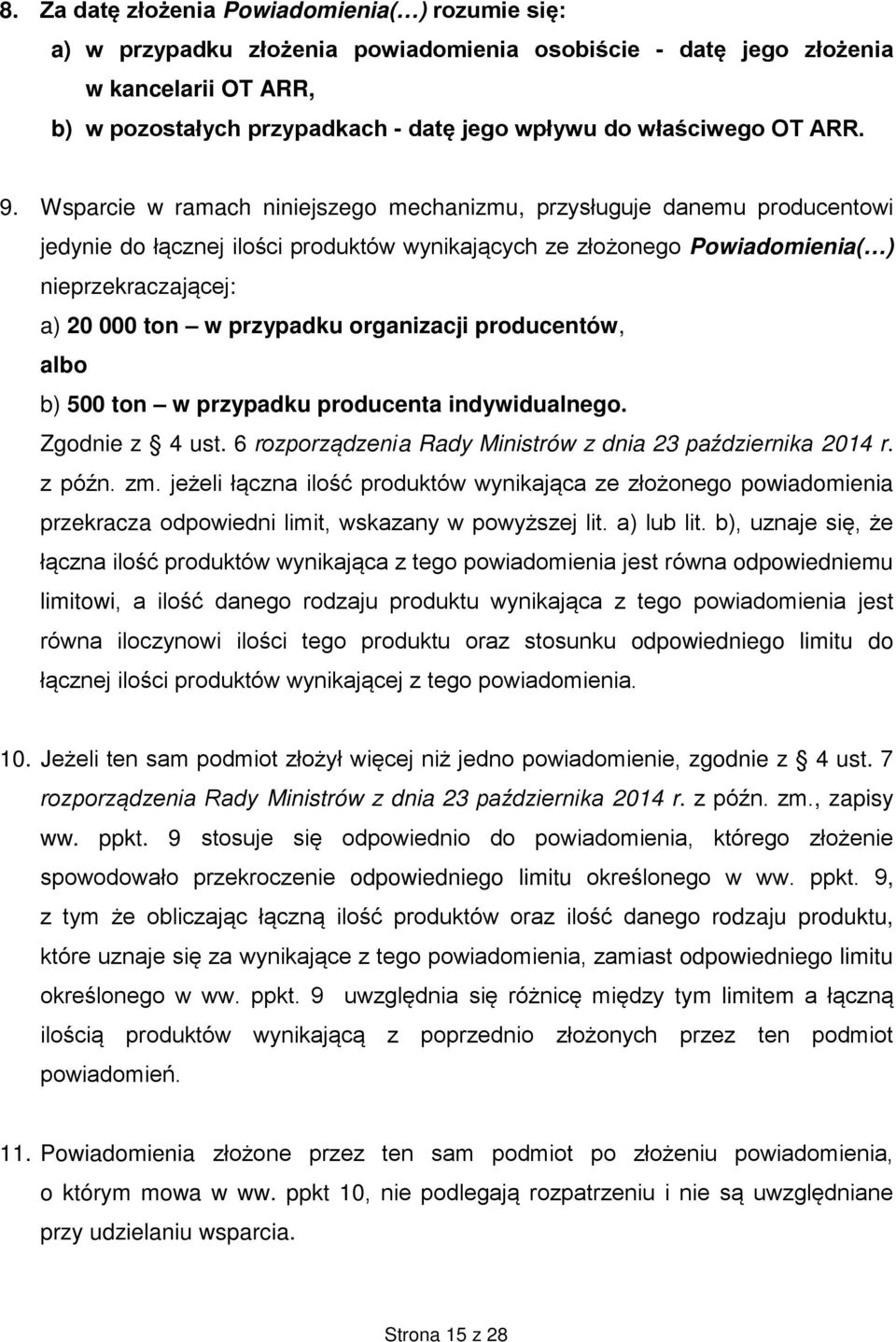 8. Za datę złożenia Powiadomienia(…) rozumie się:

a) w przypadku złożenia powiadomienia osobiście - datę jego złożenia w kancelarii OT ARR,

b) w pozostałych przypadkach - datę jego wpływu do właściwego OT ARR.

9. Wsparcie w ramach niniejszego mechanizmu, przysługuje danemu producentowi jedynie do łącznej ilości produktów wynikających ze złożonego Powiadomienia(…) nieprzekraczającej:

a) 20 000 ton – w przypadku organizacji producentów, albo

b) 500 ton – w przypadku producenta indywidualnego.

Zgodnie z § 4 ust. 6 rozporządzenia Rady Ministrów z dnia 23 października 2014 r. z późn. zm. jeżeli łączna ilość produktów wynikająca ze złożonego powiadomienia przekracza odpowiedni limit, wskazany w powyższej lit. a) lub lit. b), uznaje się, że łączna ilość produktów wynikająca z tego powiadomienia jest równa odpowiedniemu limitowi, a ilość danego rodzaju produktu wynikająca z tego powiadomienia jest równa iloczynowi ilości tego produktu oraz stosunku odpowiedniego limitu do łącznej ilości produktów wynikającej z tego powiadomienia.

10. Jeżeli ten sam podmiot złożył więcej niż jedno powiadomienie, zgodnie z § 4 ust. 7 rozporządzenia Rady Ministrów z dnia 23 października 2014 r. z późn. zm., zapisy ww. ppkt. 9 stosuje się odpowiednio do powiadomienia, którego złożenie spowodowało przekroczenie odpowiedniego limitu określonego w ww. ppkt. 9, z tym że obliczając łączną ilość produktów oraz ilość danego rodzaju produktu, które uznaje się za wynikające z tego powiadomienia, zamiast odpowiedniego limitu określonego w ww. ppkt. 9 uwzględnia się różnicę między tym limitem a łączną ilością produktów wynikającą z poprzednio złożonych przez ten podmiot powiadomień.

11. Powiadomienia złożone przez ten sam podmiot po złożeniu powiadomienia, o którym mowa w ww. ppkt 10, nie podlegają rozpatrzeniu i nie są uwzględniane przy udzielaniu wsparcia.

Strona 15 z 28